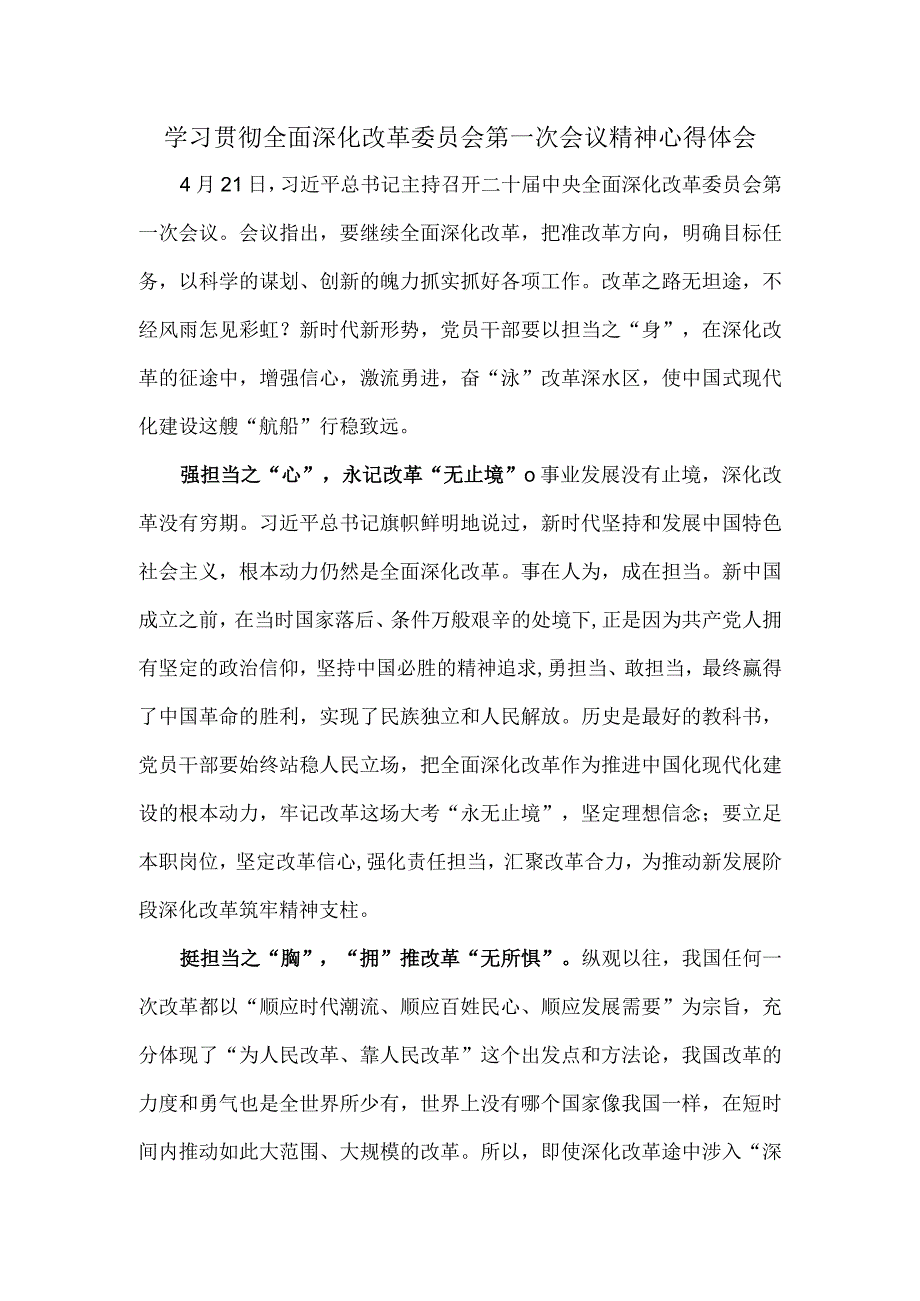 学习贯彻全面深化改革委员会第一次会议精神心得体会

4月21日，习近平总书记主持召开二十届中央全面深化改革委员会第一次会议。会议指出，要继续全面深化改革，把准改革方向，明确目标任务，以科学的谋划、创新的魄力抓实抓好各项工作。改革之路无坦途，不经风雨怎见彩虹？新时代新形势，党员干部要以担当之“身”，在深化改革的征途中，增强信心，激流勇进，奋“泳”改革深水区，使中国式现代化建设这艘“航船”行稳致远。

强担当之“心”，永记改革“无止境”o事业发展没有止境，深化改革没有穷期。习近平总书记旗帜鲜明地说过，新时代坚持和发展中国特色社会主义，根本动力仍然是全面深化改革。事在人为，成在担当。新中国成立之前，在当时国家落后、条件万般艰辛的处境下，正是因为共产党人拥有坚定的政治信仰，坚持中国必胜的精神追求，勇担当、敢担当，最终赢得了中国革命的胜利，实现了民族独立和人民解放。历史是最好的教科书，党员干部要始终站稳人民立场，把全面深化改革作为推进中国化现代化建设的根本动力，牢记改革这场大考“永无止境”，坚定理想信念；要立足本职岗位，坚定改革信心，强化责任担当，汇聚改革合力，为推动新发展阶段深化改革筑牢精神支柱。

挺担当之“胸”，“拥”推改革“无所惧”。纵观以往，我国任何一次改革都以“顺应时代潮流、顺应百姓民心、顺应发展需要”为宗旨，充分体现了“为人民改革、靠人民改革”这个出发点和方法论，我国改革的力度和勇气也是全世界所少有，世界上没有哪个国家像我国一样，在短时间内推动如此大范围、大规模的改革。所以，即使深化改革途中涉入“深